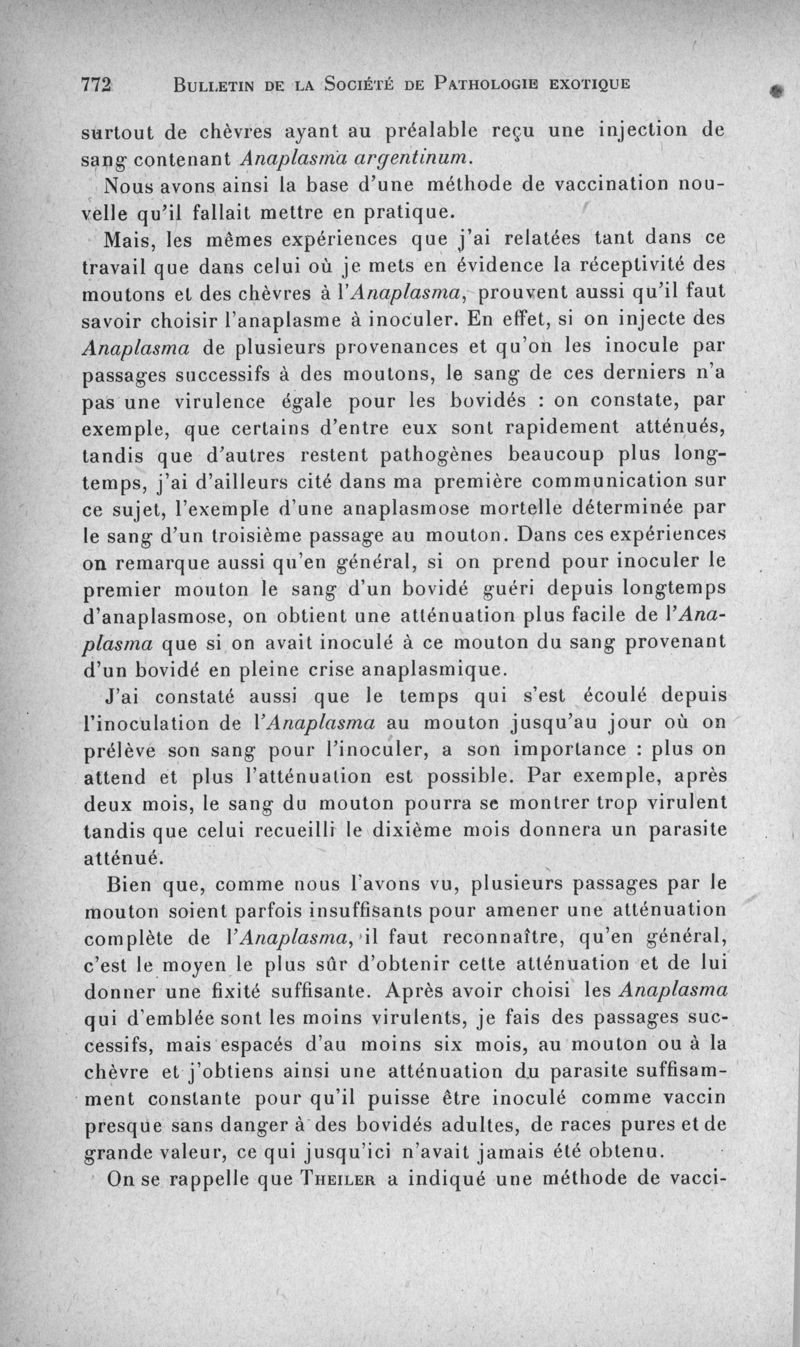 772 BULLETIN DE LA SOCIÉTÉ DE PATHOLOGIE EXOTIQUE

surtout de chèvres ayant au préalable reçu une injection de sang contenant Anaplasma argentinum.

Nous avons ainsi la base d'une méthode de vaccination nouvelle qu'il fallait mettre en pratique.

Mais, les mêmes expériences que j'ai relatées tant dans ce travail que dans celui où je mets en évidence la réceptivité des moutons et des chèvres à l'Anaplasma, prouvent aussi qu'il faut savoir choisir l'anaplasme à inoculer. En effet, si on injecte des Anaplasma de plusieurs provenances et qu'on les inocule par passages successifs à des moutons, le sang de ces derniers n'a pas une virulence égale pour les bovidés : on constate, par exemple, que certains d'entre eux sont rapidement atténués, tandis que d'autres restent pathogènes beaucoup plus longtemps, j'ai d'ailleurs cité dans ma première communication sur ce sujet, l'exemple d'une anaplasmose mortelle déterminée par le sang d'un troisième passage au mouton. Dans ces expériences on remarque aussi qu'en général, si on prend pour inoculer le premier mouton le sang d'un bovidé guéri depuis longtemps d'anaplasmose, on obtient une atténuation plus facile de l'Anaplasma que si on avait inoculé à ce mouton du sang provenant d'un bovidé en pleine crise anaplasmique.

J'ai constaté aussi que le temps qui s'est écoulé depuis l'inoculation de l'Anaplasma au mouton jusqu'au jour où on prélève son sang pour l'inoculer, a son importance : plus on attend et plus l'atténuation est possible. Par exemple, après deux mois, le sang du mouton pourra se montrer trop virulent tandis que celui recueilli le dixième mois donnera un parasite atténué.

Bien que, comme nous l'avons vu, plusieurs passages par le mouton soient parfois insuffisants pour amener une atténuation complète de l'Anaplasma, il faut reconnaître, qu'en général, c'est le moyen le plus sûr d'obtenir cette atténuation et de lui donner une fixité suffisante. Après avoir choisi les Anaplasma qui d'emblée sont les moins virulents, je fais des passages successifs, mais espacés d'au moins six mois, au mouton ou à la chèvre et j'obtiens ainsi une atténuation du parasite suffisamment constante pour qu'il puisse être inoculé comme vaccin presque sans danger à des bovidés adultes, de races pures et de grande valeur, ce qui jusqu'ici n'avait jamais été obtenu.

On se rappelle que THEILER a indiqué une méthode de vacci-